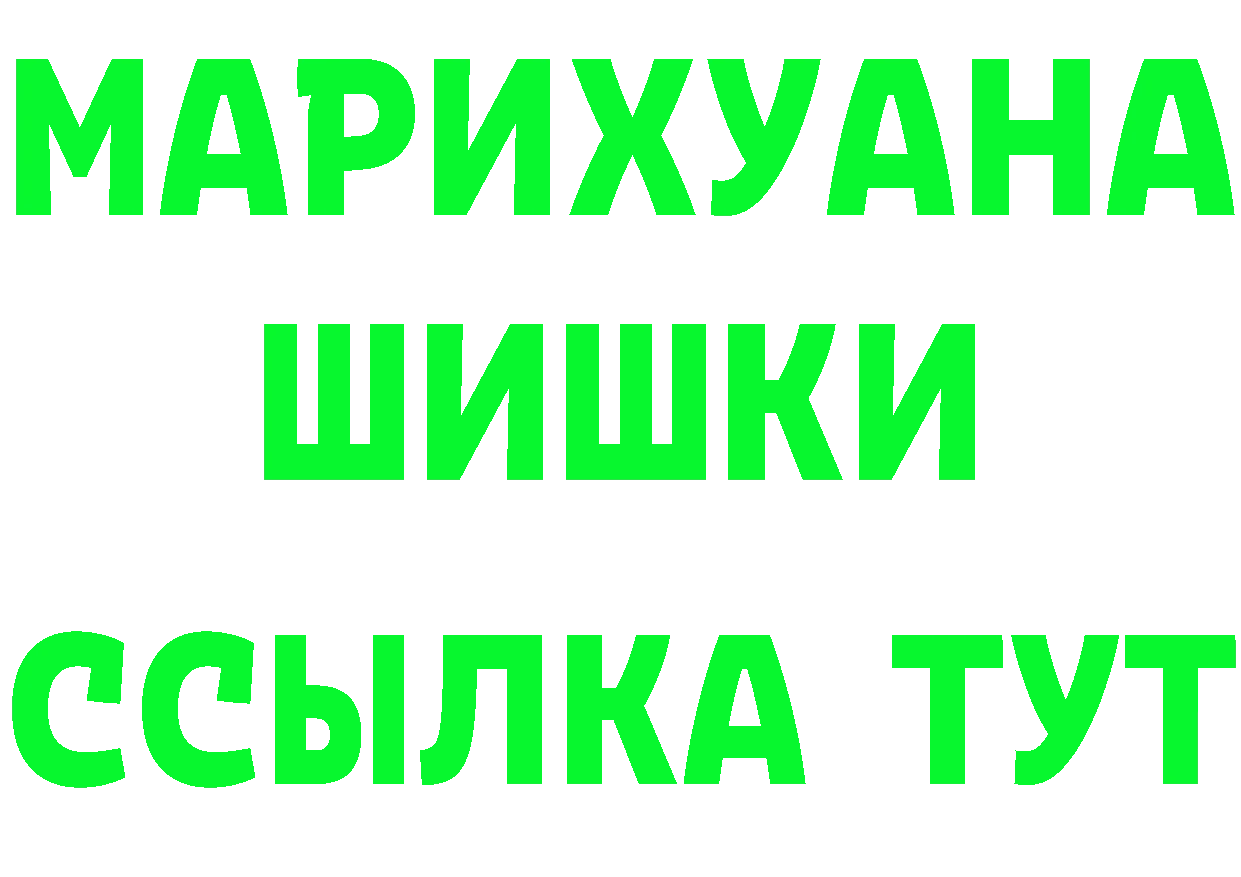 МАРИХУАНА
ШИШКИ
ССЫЛКА ТУТ